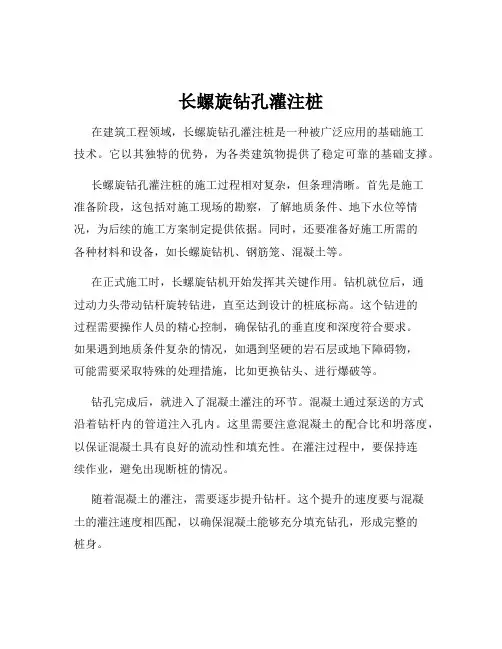 长螺旋钻孔灌注桩

在建筑工程领域，长螺旋钻孔灌注桩是一种被广泛应用的基础施工技术。它以其独特的优势，为各类建筑物提供了稳定可靠的基础支撑。

长螺旋钻孔灌注桩的施工过程相对复杂，但条理清晰。首先是施工准备阶段，这包括对施工现场的勘察，了解地质条件、地下水位等情况，为后续的施工方案制定提供依据。同时，还要准备好施工所需的各种材料和设备，如长螺旋钻机、钢筋笼、混凝土等。

在正式施工时，长螺旋钻机开始发挥其关键作用。钻机就位后，通过动力头带动钻杆旋转钻进，直至达到设计的桩底标高。这个钻进的过程需要操作人员的精心控制，确保钻孔的垂直度和深度符合要求。如果遇到地质条件复杂的情况，如遇到坚硬的岩石层或地下障碍物，可能需要采取特殊的处理措施，比如更换钻头、进行爆破等。

钻孔完成后，就进入了混凝土灌注的环节。混凝土通过泵送的方式沿着钻杆内的管道注入孔内。这里需要注意混凝土的配合比和坍落度，以保证混凝土具有良好的流动性和填充性。在灌注过程中，要保持连续作业，避免出现断桩的情况。

随着混凝土的灌注，需要逐步提升钻杆。这个提升的速度要与混凝土的灌注速度相匹配，以确保混凝土能够充分填充钻孔，形成完整的桩身。